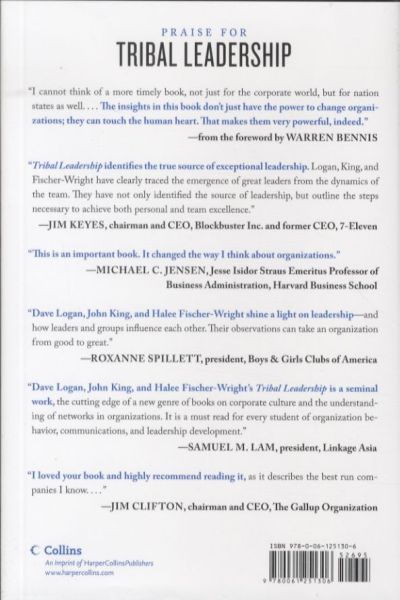 PRAISE FOR
TRIBAL LEADERSHIP

"I cannot think of a more timely book, not just for the corporate world, but for nation states as well. . . . The insights in this book don't just have the power to change organizations; they can touch the human heart. That makes them very powerful, indeed."
—from the foreword by WARREN BENNIS

"Tribal Leadership identifies the true source of exceptional leadership. Logan, King, and Fischer-Wright have clearly traced the emergence of great leaders from the dynamics of the team. They have not only identified the source of leadership, but outline the steps necessary to achieve both personal and team excellence."
—JIM KEYES, chairman and CEO, Blockbuster Inc. and former CEO, 7-Eleven

"This is an important book. It changed the way I think about organizations."
—MICHAEL C. JENSEN, Jesse Isidor Straus Emeritus Professor of Business Administration, Harvard Business School

"Dave Logan, John King, and Halee Fischer-Wright shine a light on leadership—and how leaders and groups influence each other. Their observations can take an organization from good to great."
—ROXANNE SPILLETT, president, Boys & Girls Clubs of America

"Dave Logan, John King, and Halee Fischer-Wright's Tribal Leadership is a seminal work, the cutting edge of a new genre of books on corporate culture and the understanding of networks in organizations. It is a must read for every student of organization behavior, communications, and leadership development."
—SAMUEL M. LAM, president, Linkage Asia

"I loved your book and highly recommend reading it, as it describes the best run companies I know. . . ."
—JIM CLIFTON, chairman and CEO, The Gallup Organization

Collins
An imprint of HarperCollinsPublishers
www.harpercollins.com

ISBN 978-0-06-125130-6
52695
9 780061 251306